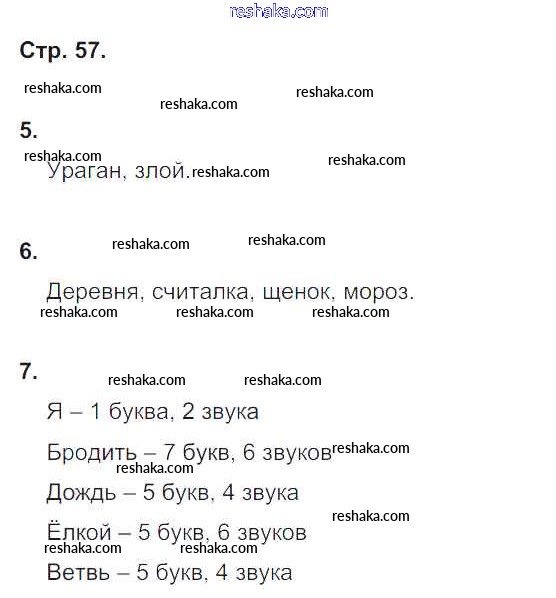 reshaka.com

Стр. 57.

reshaka.com reshaka.com reshaka.com

5.

reshaka.com reshaka.com

Ураган, злой. reshaka.com

6. reshaka.com reshaka.com

Деревня, считалка, щенок, мороз.

reshaka.com reshaka.com reshaka.com

7. reshaka.com reshaka.com

Я – 1 буква, 2 звука

Бродить – 7 букв, 6 звуков reshaka.com

reshaka.com

Дождь – 5 букв, 4 звука

reshaka.com

Ёлкой – 5 букв, 6 звуков

reshaka.com reshaka.com

Ветвь – 5 букв, 4 звука